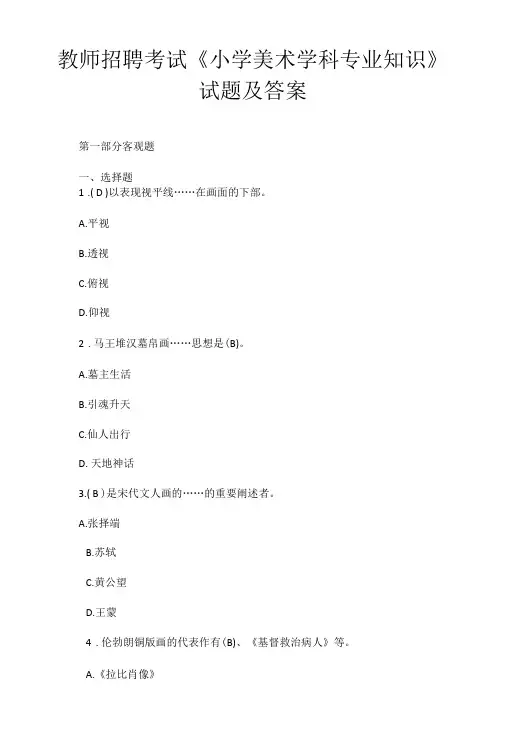 教师招聘考试《小学美术学科专业知识》试题及答案

第一部分客观题

一、选择题
1 .( D )以表现视平线……在画面的下部。

A.平视

B.透视

C.俯视

D.仰视

2 . 马王堆汉墓帛画……思想是(B)。

A.墓主生活

B.引魂升天

C.仙人出行

D. 天地神话

3.( B )是宋代文人画的……的重要阐述者。

A.张择端

B.苏轼

C.黄公望

D.王蒙

4 . 伦勃朗铜版画的代表作有(B)、《基督救治病人》等。

A.《拉比肖像》